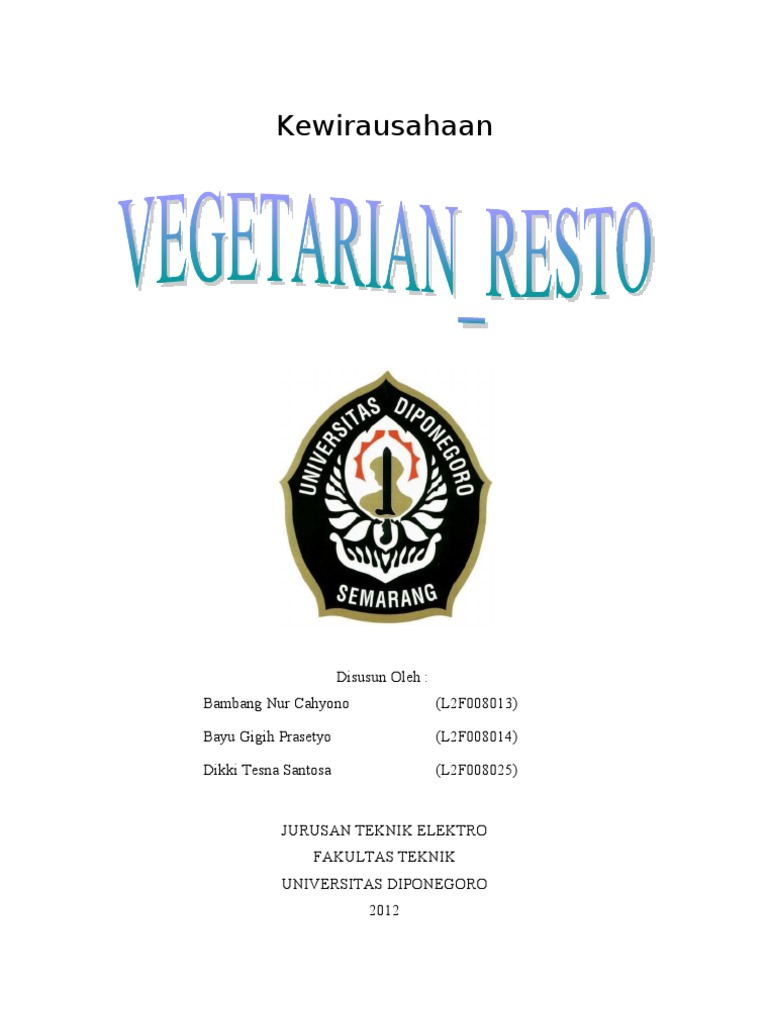 Kewirausahaan

VEGETARIAN_RESTO

UNIVERSITAS DIPONEGORO
SEMARANG

Disusun Oleh :

Bambang Nur Cahyono (L2F008013)

Bayu Gigih Prasetyo (L2F008014)

Dikki Tesna Santosa (L2F008025)

JURUSAN TEKNIK ELEKTRO
FAKULTAS TEKNIK
UNIVERSITAS DIPONEGORO
2012